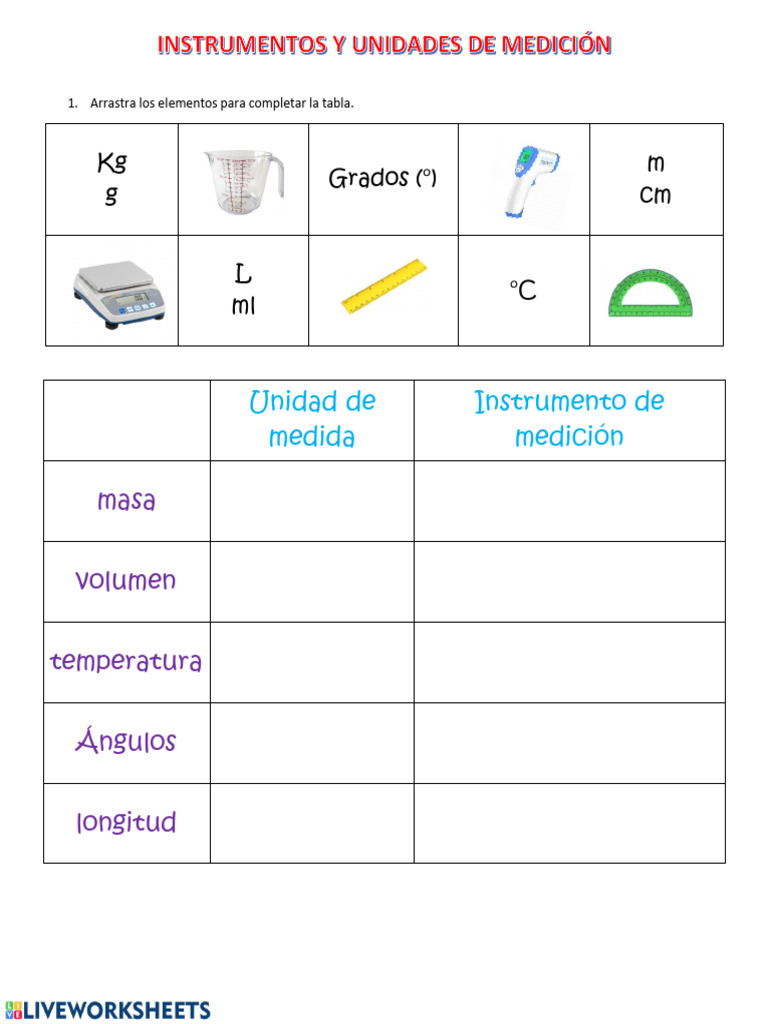 INSTRUMENTOS Y UNIDADES DE MEDICIÓN

1. Arrastra los elementos para completar la tabla.

| Kg g | | Grados (°) | | m cm |
|---|---|---|---|---|
| | L ml | | °C | |

| | Unidad de medida | Instrumento de medición |
|---|---|---|
| masa | | |
| volumen | | |
| temperatura | | |
| Ángulos | | |
| longitud | | |

LIVEWORKSHEETS